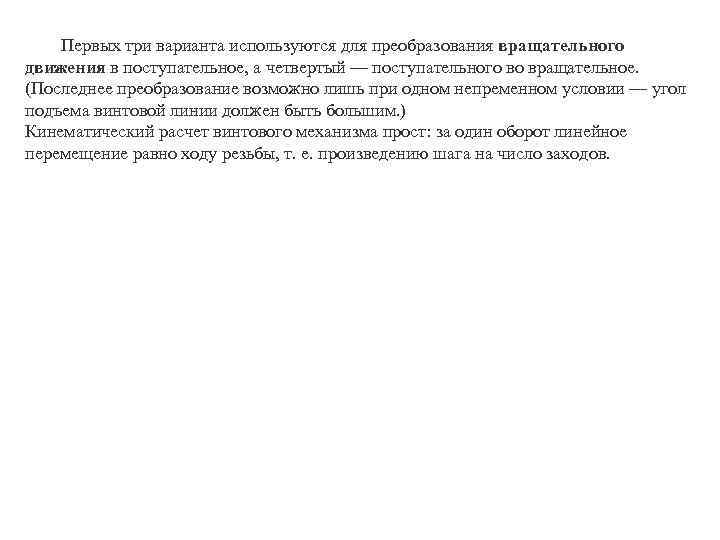 Первых три варианта используются для преобразования вращательного движения в поступательное, а четвертый — поступательного во вращательное. (Последнее преобразование возможно лишь при одном непременном условии — угол подъема винтовой линии должен быть большим.)
Кинематический расчет винтового механизма прост: за один оборот линейное перемещение равно ходу резьбы, т. е. произведению шага на число заходов.